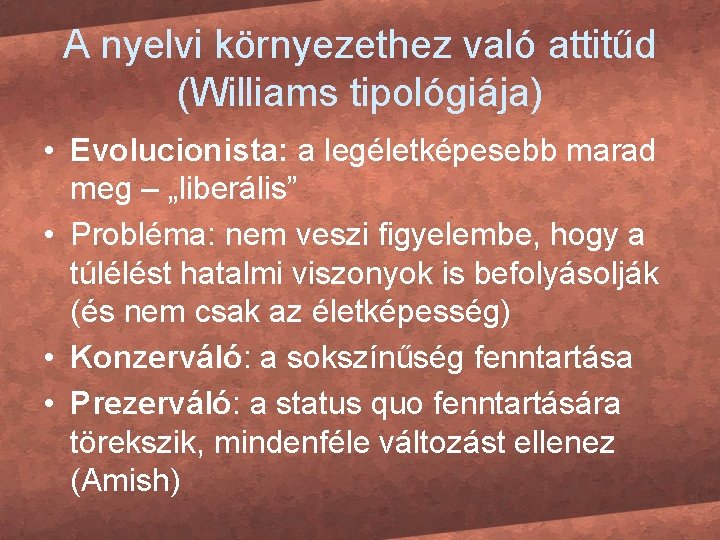 A nyelvi környezethez való attitűd (Williams tipológiája)

• Evolucionista: a legéletképesebb marad meg – „liberális”
• Probléma: nem veszi figyelembe, hogy a túlélést hatalmi viszonyok is befolyásolják (és nem csak az életképesség)
• Konzerváló: a sokszínűség fenntartása
• Prezerváló: a status quo fenntartására törekszik, mindenféle változást ellenez (Amish)